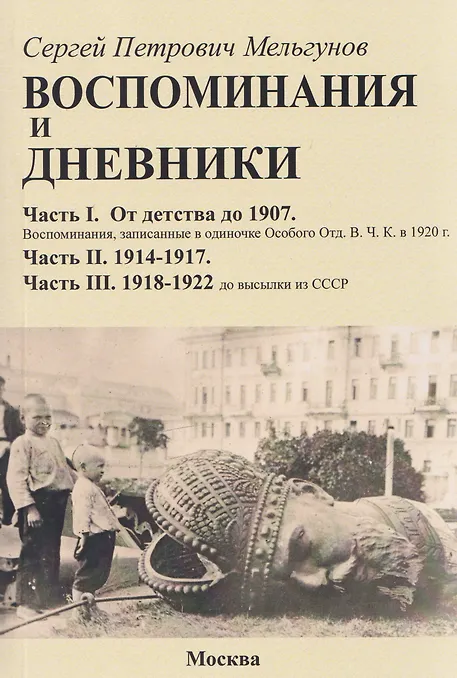 Сергей Петрович Мельгунов

ВОСПОМИНАНИЯ
И
ДНЕВНИКИ

Часть I. От детства до 1907.
Воспоминания, записанные в одиночке Особого Отд. В. Ч. К. в 1920 г.
Часть II. 1914-1917.
Часть III. 1918-1922 до высылки из СССР

Москва